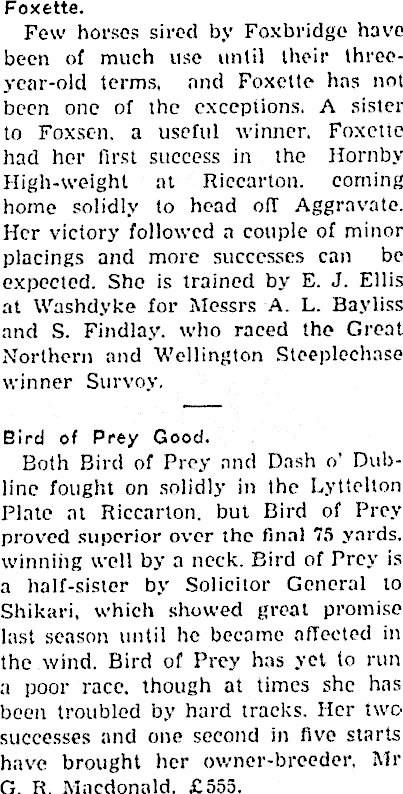 Foxette.

Few horses sired by Foxbridge have been of much use until their three-year-old terms, and Foxette has not been one of the exceptions. A sister to Foxsen, a useful winner, Foxette had her first success in the Hornby High-weight at Riccarton, coming home solidly to head off Aggravate. Her victory followed a couple of minor placings and more successes can be expected. She is trained by E. J. Ellis at Washdyke for Messrs A. L. Bayliss and S. Findlay, who raced the Great Northern and Wellington Steeplechase winner Survoy.

Bird of Prey Good.

Both Bird of Prey and Dash o' Dubline fought on solidly in the Lyttelton Plate at Riccarton, but Bird of Prey proved superior over the final 75 yards, winning well by a neck. Bird of Prey is a half-sister by Solicitor General to Shikari, which showed great promise last season until he became affected in the wind. Bird of Prey has yet to run a poor race, though at times she has been troubled by hard tracks. Her two successes and one second in five starts have brought her owner-breeder, Mr G. R. Macdonald, £555.